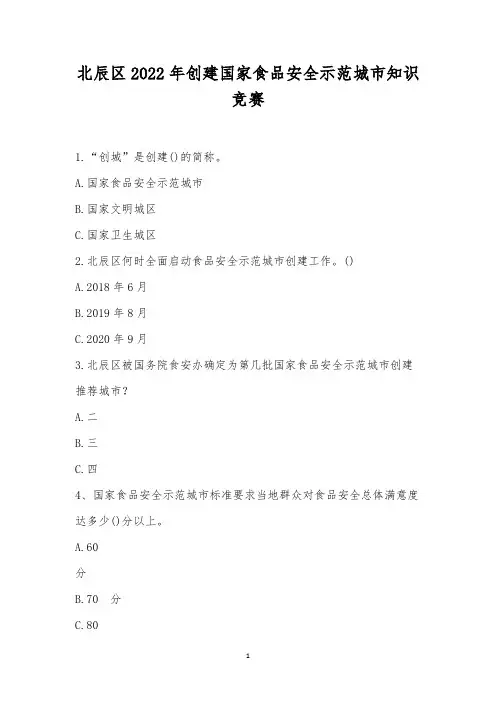 北辰区2022年创建国家食品安全示范城市知识竞赛

1.“创城”是创建()的简称。

A.国家食品安全示范城市

B.国家文明城区

C.国家卫生城区

2.北辰区何时全面启动食品安全示范城市创建工作。()

A.2018年6月

B.2019年8月

C.2020年9月

3.北辰区被国务院食安办确定为第几批国家食品安全示范城市创建推荐城市?

A.二

B.三

C.四

4、国家食品安全示范城市标准要求当地群众对食品安全总体满意度达多少()分以上。

A.60

分

B.70 分

C.80

1